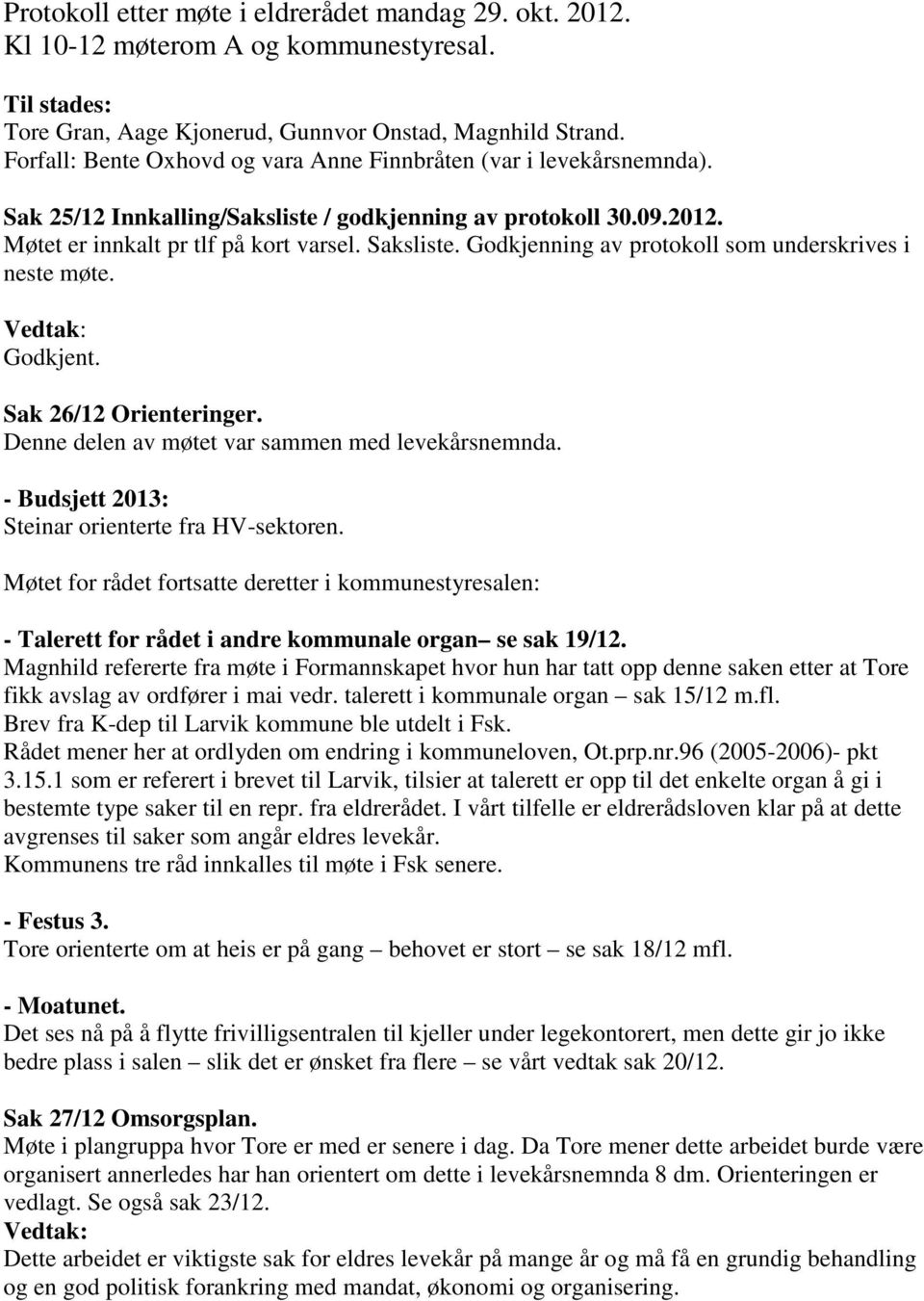 Protokoll etter møte i eldrerådet mandag 29. okt. 2012.
Kl 10-12 møterom A og kommunestyresal.

Til stades:
Tore Gran, Aage Kjonerud, Gunnvor Onstad, Magnhild Strand.
Forfall: Bente Oxhovd og vara Anne Finnbråten (var i levekårsnemnda).

Sak 25/12 Innkalling/Saksliste / godkjenning av protokoll 30.09.2012.
Møtet er innkalt pr tlf på kort varsel. Saksliste. Godkjenning av protokoll som underskrives i neste møte.
Vedtak:
Godkjent.

Sak 26/12 Orienteringer.
Denne delen av møtet var sammen med levekårsnemnda.

- Budsjett 2013:
Steinar orienterte fra HV-sektoren.

Møtet for rådet fortsatte deretter i kommunestyresalen:

- Talerett for rådet i andre kommunale organ– se sak 19/12.
Magnhild refererte fra møte i Formannskapet hvor hun har tatt opp denne saken etter at Tore fikk avslag av ordfører i mai vedr. talerett i kommunale organ – sak 15/12 m.fl.
Brev fra K-dep til Larvik kommune ble utdelt i Fsk.
Rådet mener her at ordlyden om endring i kommuneloven, Ot.prp.nr.96 (2005-2006)- pkt 3.15.1 som er referert i brevet til Larvik, tilsier at talerett er opp til det enkelte organ å gi i bestemte type saker til en repr. fra eldrerådet. I vårt tilfelle er eldrerådsloven klar på at dette avgrenses til saker som angår eldres levekår.
Kommunens tre råd innkalles til møte i Fsk senere.

- Festus 3.
Tore orienterte om at heis er på gang – behovet er stort – se sak 18/12 mfl.

- Moatunet.
Det ses nå på å flytte frivilligsentralen til kjeller under legekontorert, men dette gir jo ikke bedre plass i salen – slik det er ønsket fra flere – se vårt vedtak sak 20/12.

Sak 27/12 Omsorgsplan.
Møte i plangruppa hvor Tore er med er senere i dag. Da Tore mener dette arbeidet burde være organisert annerledes har han orientert om dette i levekårsnemnda 8 dm. Orienteringen er vedlagt. Se også sak 23/12.
Vedtak:
Dette arbeidet er viktigste sak for eldres levekår på mange år og må få en grundig behandling og en god politisk forankring med mandat, økonomi og organisering.